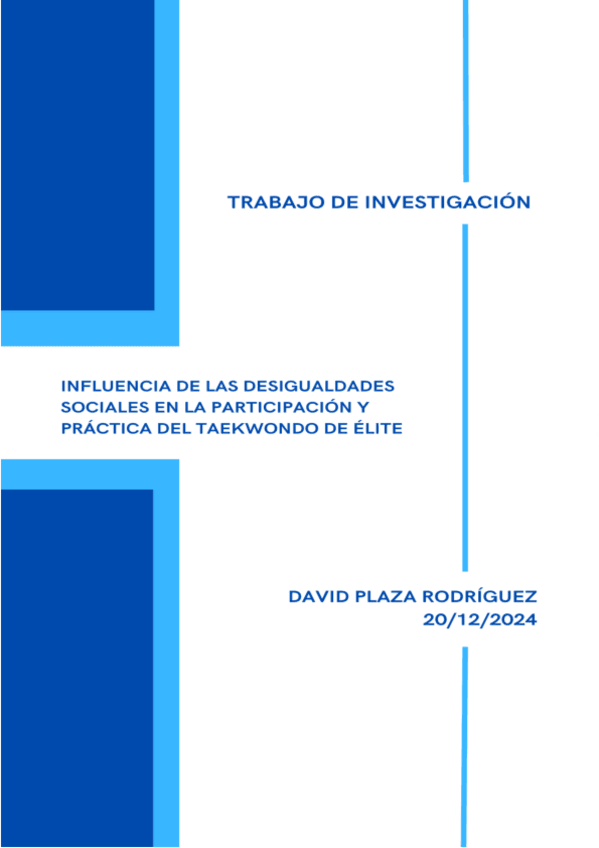 TRABAJO DE INVESTIGACIÓN

INFLUENCIA DE LAS DESIGUALDADES SOCIALES EN LA PARTICIPACIÓN Y PRÁCTICA DEL TAEKWONDO DE ÉLITE

DAVID PLAZA RODRÍGUEZ
20/12/2024